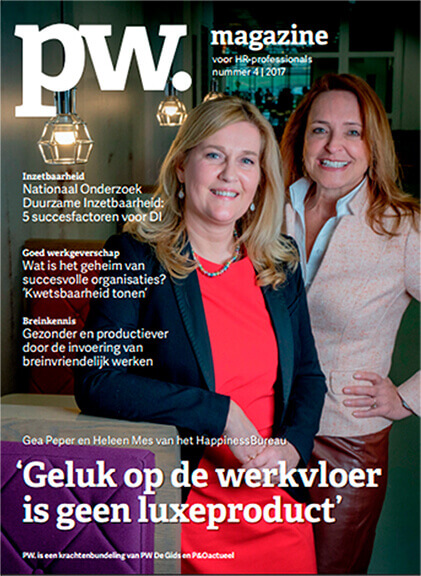 pw.

magazine
voor HR-professionals
nummer 4 | 2017

Inzetbaarheid
Nationaal Onderzoek Duurzame Inzetbaarheid: 5 succesfactoren voor DI

Goed werkgeverschap
Wat is het geheim van succesvolle organisaties? 'Kwetsbaarheid tonen'

Breinkennis
Gezonder en productiever door de invoering van breinvriendelijk werken

Gea Peper en Heleen Mes van het HappinessBureau

'Geluk op de werkvloer is geen luxeproduct'

PW. is een krachtenbundeling van PW De Gids en P&Oactueel